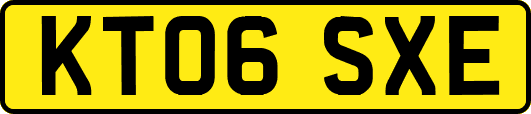 KT06 SXE